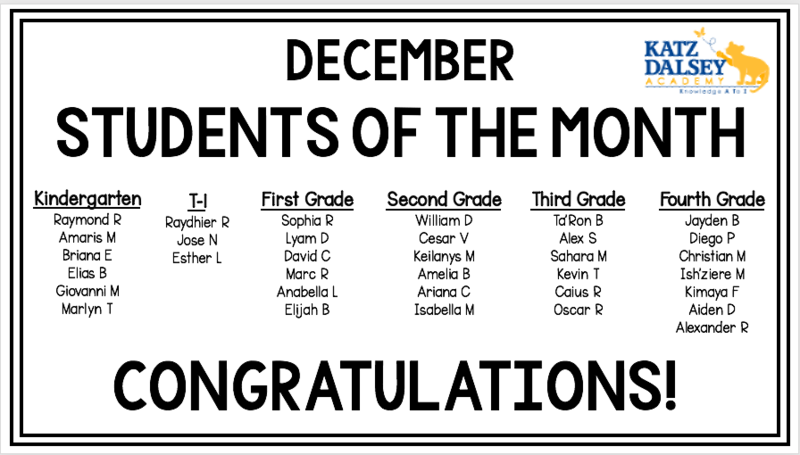 DECEMBER

KATZ DALSEY ACADEMY
Knowledge A To Z

STUDENTS OF THE MONTH

Kindergarten
Raymond R
Amaris M
Briana E
Elias B
Giovanni M
Marlyn T

T-1
Raydhier R
Jose N
Esther L

First Grade
Sophia R
Lyam D
David C
Marc R
Anabella L
Elijah B

Second Grade
William D
Cesar V
Keilanys M
Amelia B
Ariana C
Isabella M

Third Grade
Ta'Ron B
Alex S
Sahara M
Kevin T
Caius R
Oscar R

Fourth Grade
Jayden B
Diego P
Christian M
Ish'ziere M
Kimaya F
Aiden D
Alexander R

CONGRATULATIONS!